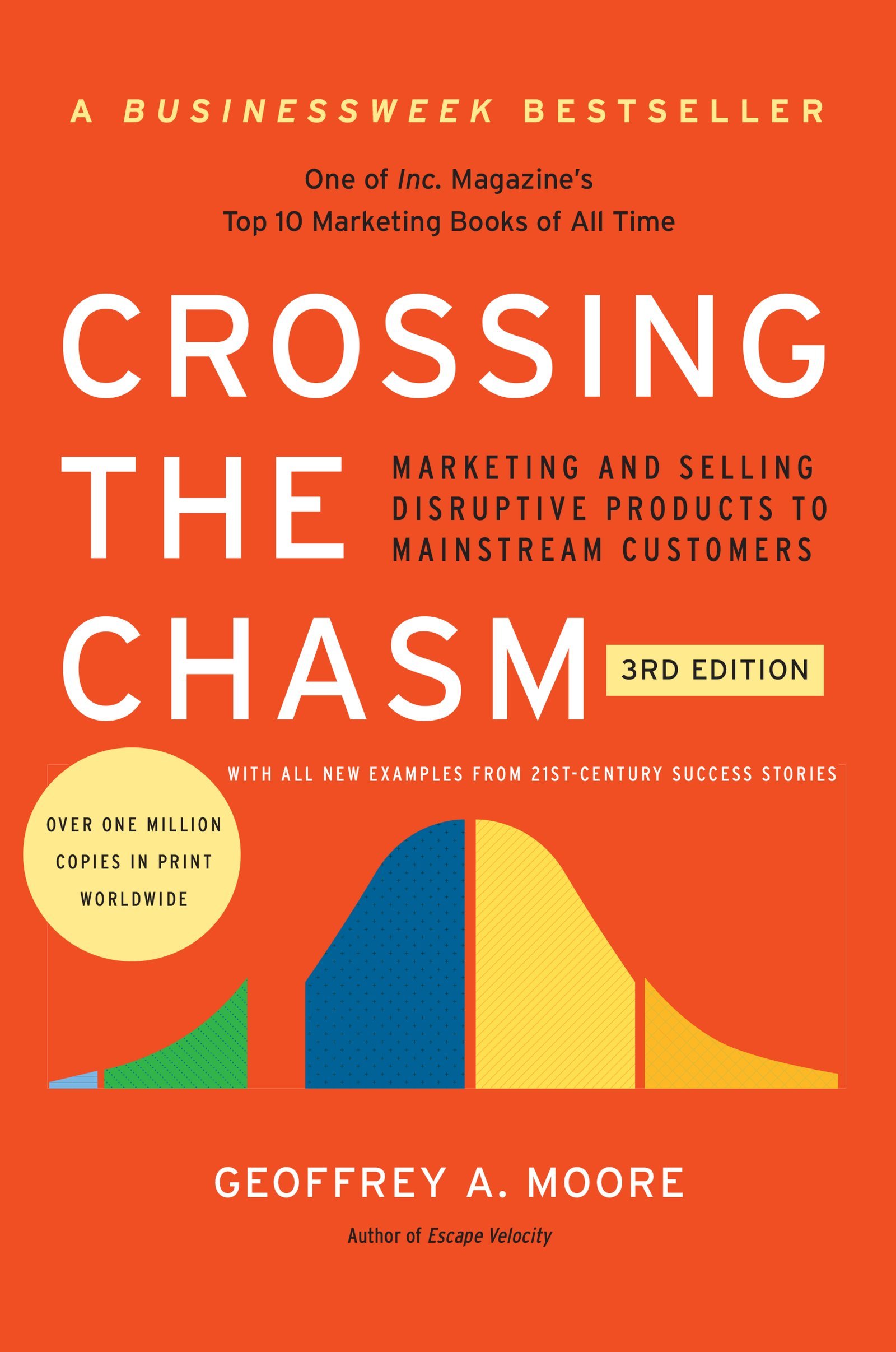 A BUSINESSWEEK BESTSELLER

One of Inc. Magazine's Top 10 Marketing Books of All Time

CROSSING THE CHASM

MARKETING AND SELLING DISRUPTIVE PRODUCTS TO MAINSTREAM CUSTOMERS

3RD EDITION

WITH ALL NEW EXAMPLES FROM 21ST-CENTURY SUCCESS STORIES

OVER ONE MILLION COPIES IN PRINT WORLDWIDE

GEOFFREY A. MOORE

Author of Escape Velocity